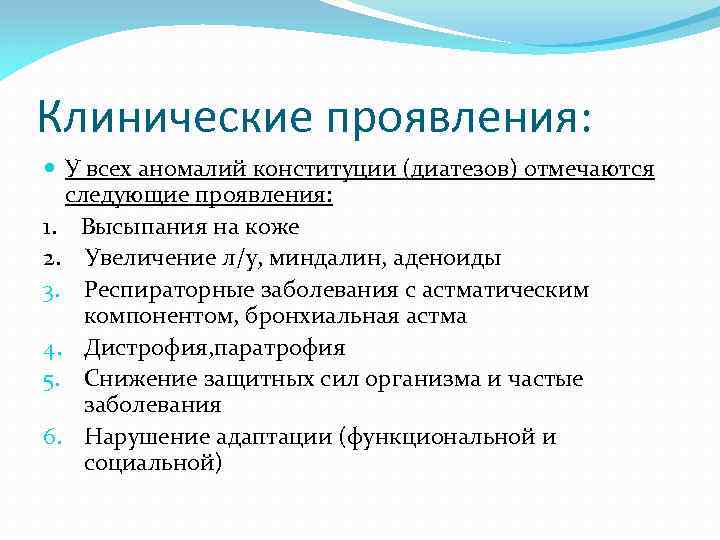 Клинические проявления:

У всех аномалий конституции (диатезов) отмечаются следующие проявления:

1. Высыпания на коже
2. Увеличение л/у, миндалин, аденоиды
3. Респираторные заболевания с астматическим компонентом, бронхиальная астма
4. Дистрофия,паратрофия
5. Снижение защитных сил организма и частые заболевания
6. Нарушение адаптации (функциональной и социальной)